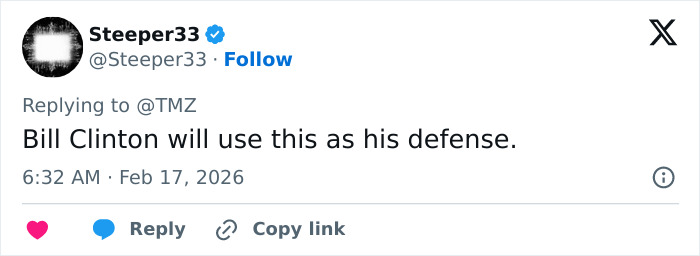 Steeper33
@Steeper33 · Follow

Replying to @TMZ

Bill Clinton will use this as his defense.

6:32 AM · Feb 17, 2026

Reply Copy link